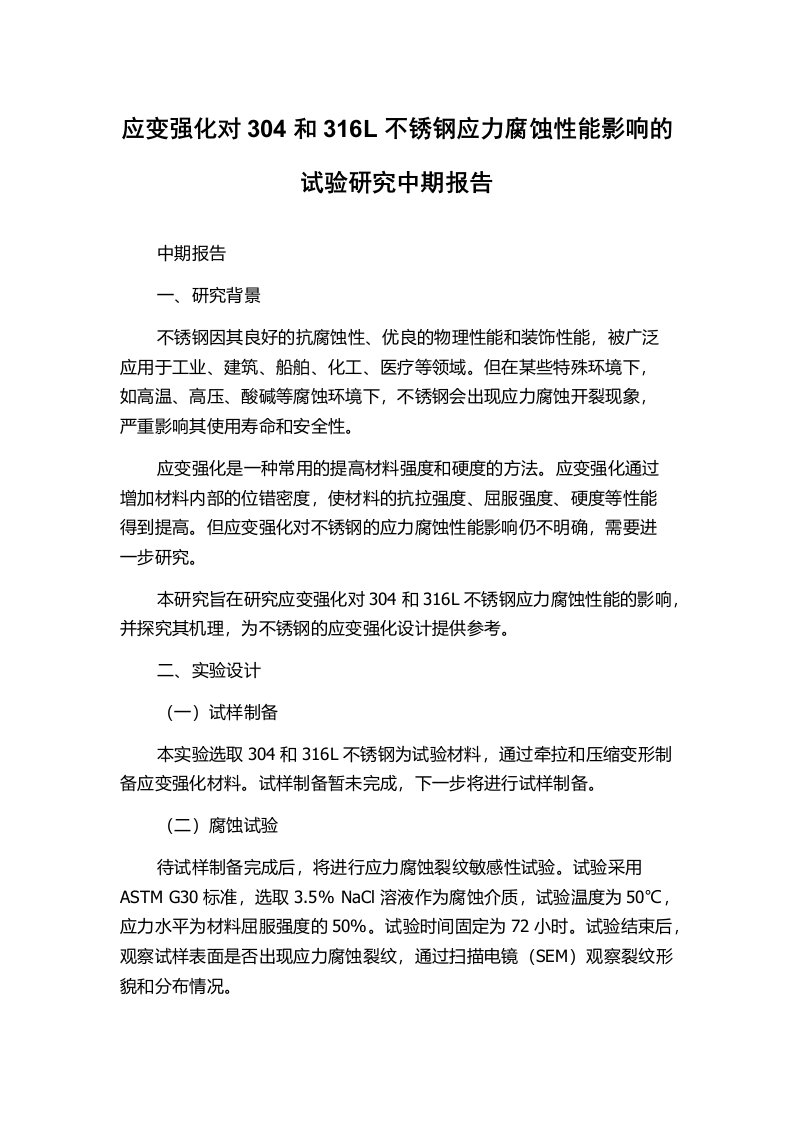 应变强化对 304 和 316L 不锈钢应力腐蚀性能影响的试验研究中期报告

中期报告

一、研究背景

不锈钢因其良好的抗腐蚀性、优良的物理性能和装饰性能，被广泛应用于工业、建筑、船舶、化工、医疗等领域。但在某些特殊环境下，如高温、高压、酸碱等腐蚀环境下，不锈钢会出现应力腐蚀开裂现象，严重影响其使用寿命和安全性。

应变强化是一种常用的提高材料强度和硬度的方法。应变强化通过增加材料内部的位错密度，使材料的抗拉强度、屈服强度、硬度等性能得到提高。但应变强化对不锈钢的应力腐蚀性能影响仍不明确，需要进一步研究。

本研究旨在研究应变强化对 304 和 316L 不锈钢应力腐蚀性能的影响，并探究其机理，为不锈钢的应变强化设计提供参考。

二、实验设计

（一）试样制备

本实验选取 304 和 316L 不锈钢为试验材料，通过牵拉和压缩变形制备应变强化材料。试样制备暂未完成，下一步将进行试样制备。

（二）腐蚀试验

待试样制备完成后，将进行应力腐蚀裂纹敏感性试验。试验采用 ASTM G30 标准，选取 3.5% NaCl 溶液作为腐蚀介质，试验温度为 50°C，应力水平为材料屈服强度的 50%。试验时间固定为 72 小时。试验结束后，观察试样表面是否出现应力腐蚀裂纹，通过扫描电镜（SEM）观察裂纹形貌和分布情况。